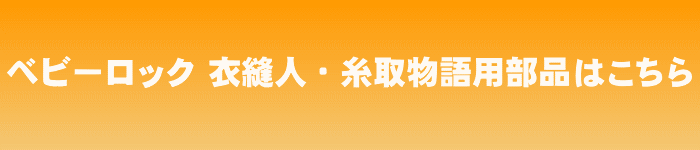 ベビーロック 衣縫人・糸取物語用部品はこちら